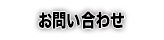 お問い合わせ